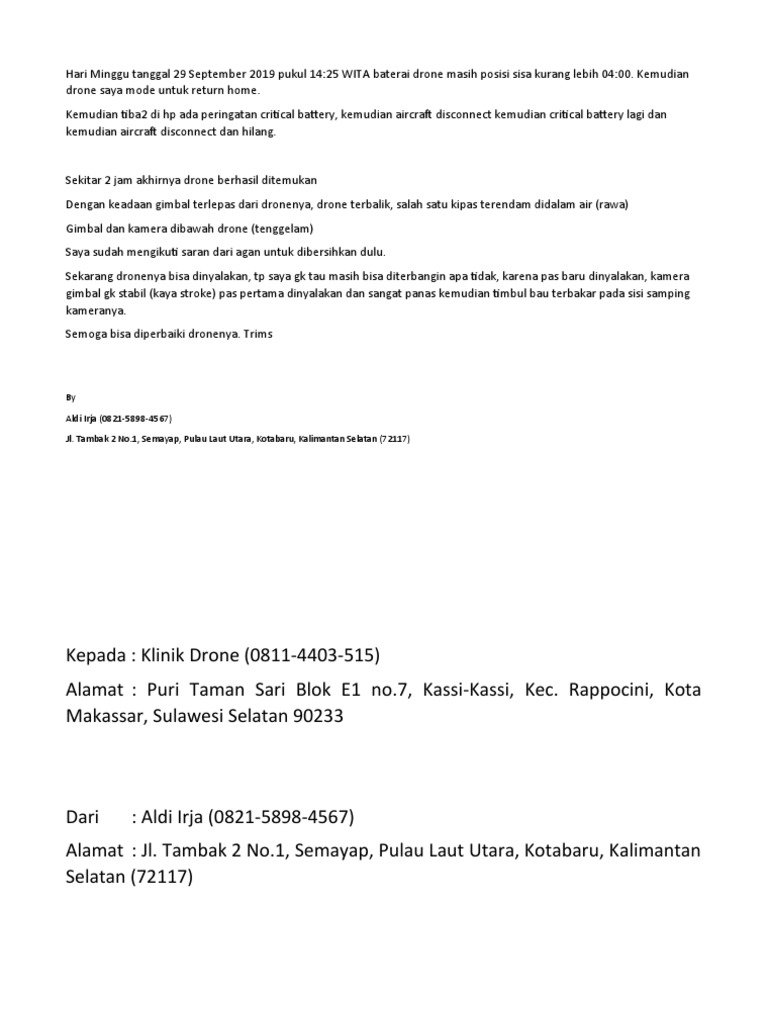 Hari Minggu tanggal 29 September 2019 pukul 14:25 WITA baterai drone masih posisi sisa kurang lebih 04:00. Kemudian drone saya mode untuk return home.

Kemudian tiba2 di hp ada peringatan critical battery, kemudian aircraft disconnect kemudian critical battery lagi dan kemudian aircraft disconnect dan hilang.

Sekitar 2 jam akhirnya drone berhasil ditemukan

Dengan keadaan gimbal terlepas dari dronenya, drone terbalik, salah satu kipas terendam didalam air (rawa)

Gimbal dan kamera dibawah drone (tenggelam)

Saya sudah mengikuti saran dari agan untuk dibersihkan dulu.

Sekarang dronenya bisa dinyalakan, tp saya gk tau masih bisa diterbangin apa tidak, karena pas baru dinyalakan, kamera gimbal gk stabil (kaya stroke) pas pertama dinyalakan dan sangat panas kemudian timbul bau terbakar pada sisi samping kameranya.

Semoga bisa diperbaiki dronenya. Trims

By

Aldi Irja (0821-5898-4567)

Jl. Tambak 2 No.1, Semayap, Pulau Laut Utara, Kotabaru, Kalimantan Selatan (72117)

Kepada : Klinik Drone (0811-4403-515)

Alamat : Puri Taman Sari Blok E1 no.7, Kassi-Kassi, Kec. Rappocini, Kota Makassar, Sulawesi Selatan 90233

Dari : Aldi Irja (0821-5898-4567)

Alamat : Jl. Tambak 2 No.1, Semayap, Pulau Laut Utara, Kotabaru, Kalimantan Selatan (72117)